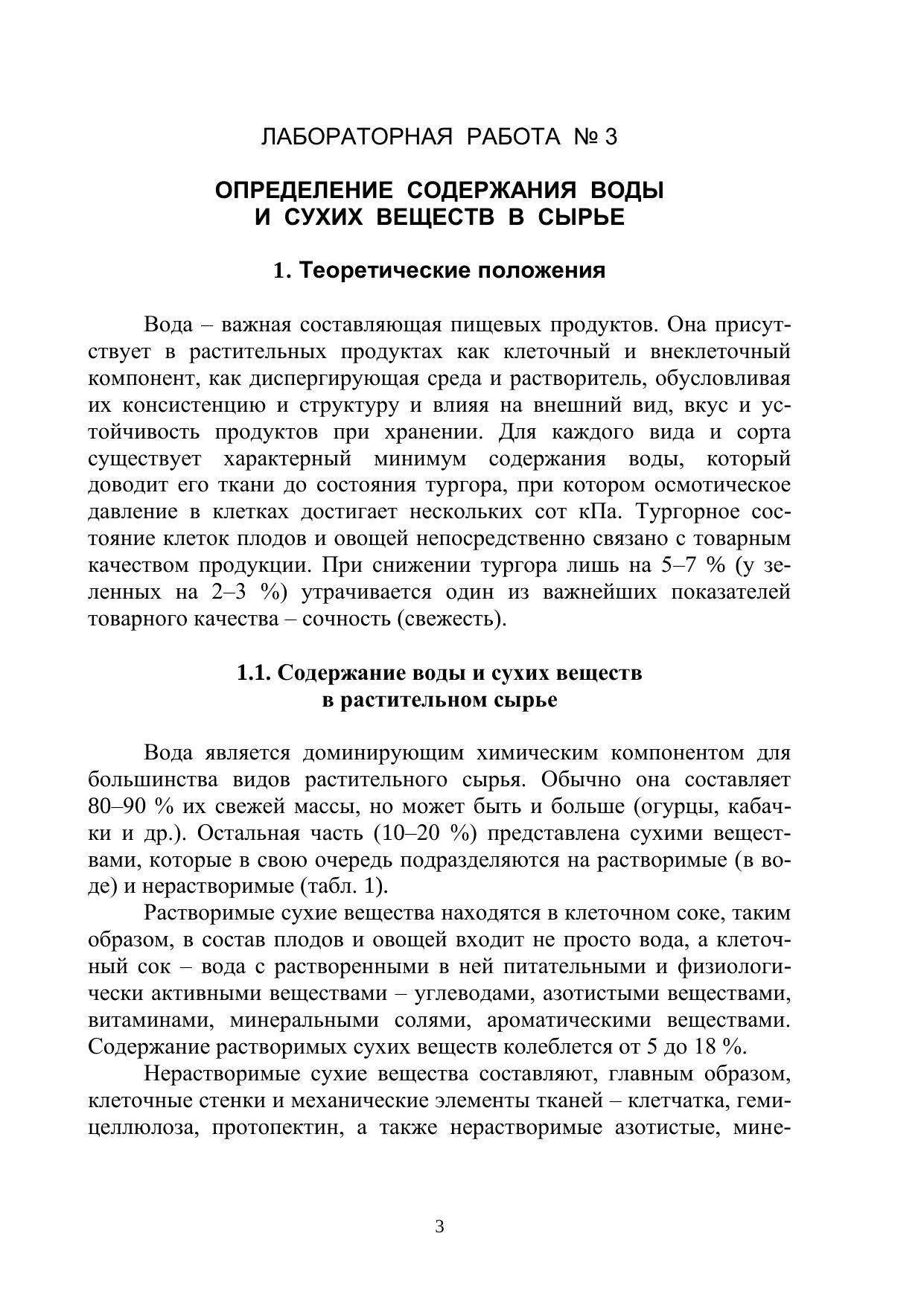 ЛАБОРАТОРНАЯ РАБОТА № 3

ОПРЕДЕЛЕНИЕ СОДЕРЖАНИЯ ВОДЫ
И СУХИХ ВЕЩЕСТВ В СЫРЬЕ

1. Теоретические положения

Вода – важная составляющая пищевых продуктов. Она присутствует в растительных продуктах как клеточный и внеклеточный компонент, как диспергирующая среда и растворитель, обусловливая их консистенцию и структуру и влияя на внешний вид, вкус и устойчивость продуктов при хранении. Для каждого вида и сорта существует характерный минимум содержания воды, который доводит его ткани до состояния тургора, при котором осмотическое давление в клетках достигает нескольких сот кПа. Тургорное состояние клеток плодов и овощей непосредственно связано с товарным качеством продукции. При снижении тургора лишь на 5–7 % (у зеленных на 2–3 %) утрачивается один из важнейших показателей товарного качества – сочность (свежесть).

1.1. Содержание воды и сухих веществ
в растительном сырье

Вода является доминирующим химическим компонентом для большинства видов растительного сырья. Обычно она составляет 80–90 % их свежей массы, но может быть и больше (огурцы, кабачки и др.). Остальная часть (10–20 %) представлена сухими веществами, которые в свою очередь подразделяются на растворимые (в воде) и нерастворимые (табл. 1).

Растворимые сухие вещества находятся в клеточном соке, таким образом, в состав плодов и овощей входит не просто вода, а клеточный сок – вода с растворенными в ней питательными и физиологически активными веществами – углеводами, азотистыми веществами, витаминами, минеральными солями, ароматическими веществами. Содержание растворимых сухих веществ колеблется от 5 до 18 %.

Нерастворимые сухие вещества составляют, главным образом, клеточные стенки и механические элементы тканей – клетчатка, гемицеллюлоза, протопектин, а также нерастворимые азотистые, мине-

3